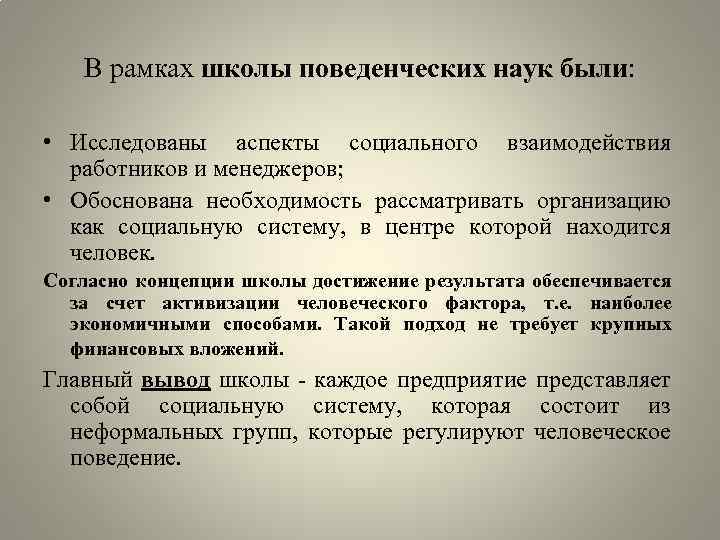 В рамках школы поведенческих наук были:

• Исследованы аспекты социального взаимодействия работников и менеджеров;

• Обоснована необходимость рассматривать организацию как социальную систему, в центре которой находится человек.

Согласно концепции школы достижение результата обеспечивается за счет активизации человеческого фактора, т.е. наиболее экономичными способами. Такой подход не требует крупных финансовых вложений.

Главный вывод школы - каждое предприятие представляет собой социальную систему, которая состоит из неформальных групп, которые регулируют человеческое поведение.